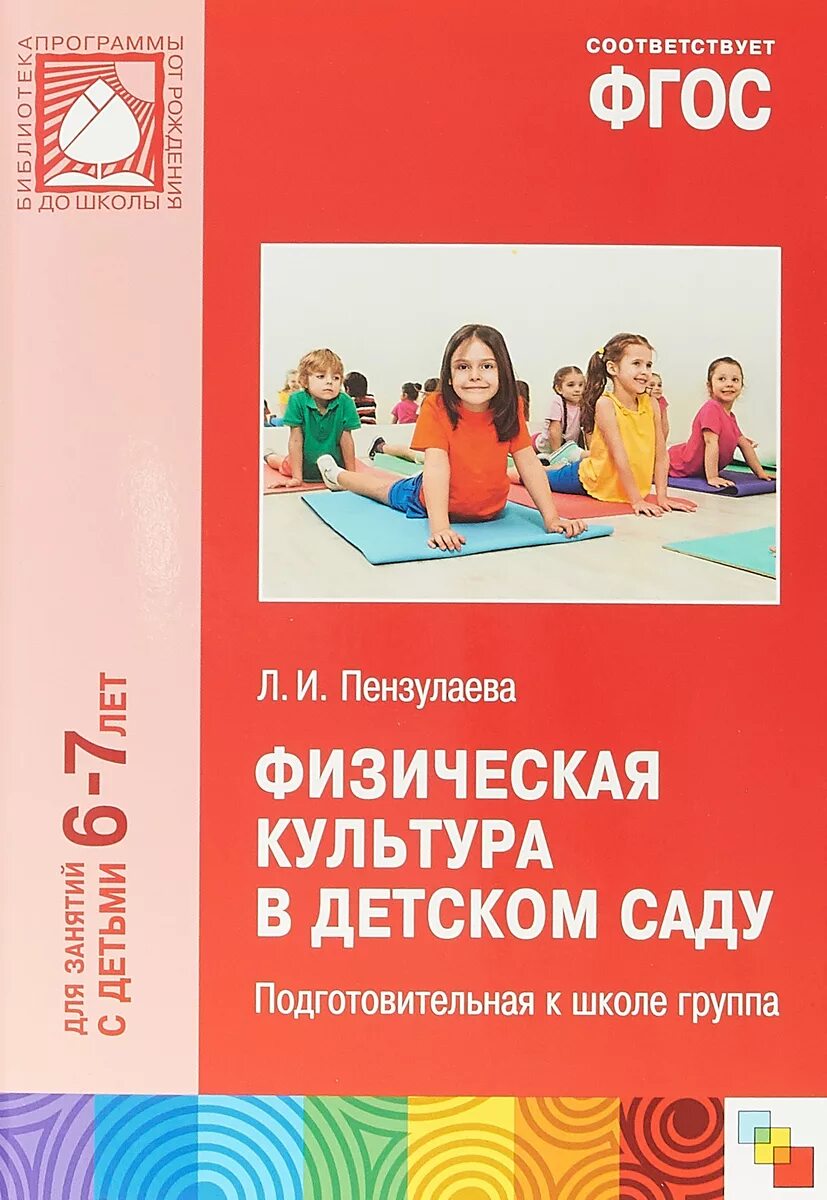 БИБЛИОТЕКА ПРОГРАММЫ ОТ РОЖДЕНИЯ ДО ШКОЛЫ

СООТВЕТСТВУЕТ
ФГОС

ДЛЯ ЗАНЯТИЙ С ДЕТЬМИ 6-7 ЛЕТ

Л. И. Пензулаева

ФИЗИЧЕСКАЯ КУЛЬТУРА В ДЕТСКОМ САДУ

Подготовительная к школе группа